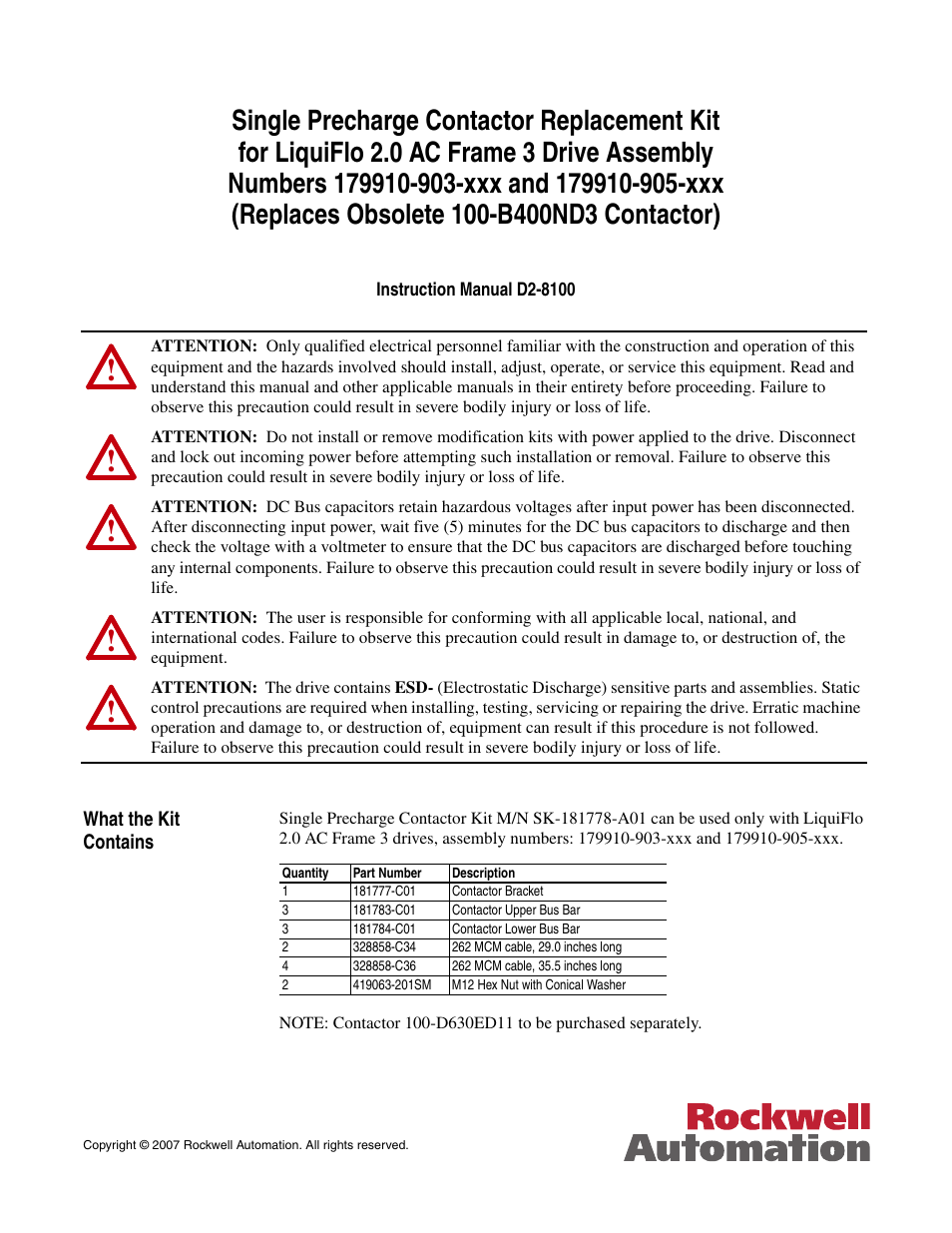 Single Precharge Contactor Replacement Kit for LiquiFlo 2.0 AC Frame 3 Drive Assembly Numbers 179910-903-xxx and 179910-905-xxx (Replaces Obsolete 100-B400ND3 Contactor)

Instruction Manual D2-8100

ATTENTION: Only qualified electrical personnel familiar with the construction and operation of this equipment and the hazards involved should install, adjust, operate, or service this equipment. Read and understand this manual and other applicable manuals in their entirety before proceeding. Failure to observe this precaution could result in severe bodily injury or loss of life.

ATTENTION: Do not install or remove modification kits with power applied to the drive. Disconnect and lock out incoming power before attempting such installation or removal. Failure to observe this precaution could result in severe bodily injury or loss of life.

ATTENTION: DC Bus capacitors retain hazardous voltages after input power has been disconnected. After disconnecting input power, wait five (5) minutes for the DC bus capacitors to discharge and then check the voltage with a voltmeter to ensure that the DC bus capacitors are discharged before touching any internal components. Failure to observe this precaution could result in severe bodily injury or loss of life.

ATTENTION: The user is responsible for conforming with all applicable local, national, and international codes. Failure to observe this precaution could result in damage to, or destruction of, the equipment.

ATTENTION: The drive contains ESD- (Electrostatic Discharge) sensitive parts and assemblies. Static control precautions are required when installing, testing, servicing or repairing the drive. Erratic machine operation and damage to, or destruction of, equipment can result if this procedure is not followed. Failure to observe this precaution could result in severe bodily injury or loss of life.

What the Kit Contains

Single Precharge Contactor Kit M/N SK-181778-A01 can be used only with LiquiFlo 2.0 AC Frame 3 drives, assembly numbers: 179910-903-xxx and 179910-905-xxx.

| Quantity | Part Number | Description |
|---|---|---|
| 1 | 181777-C01 | Contactor Bracket |
| 3 | 181783-C01 | Contactor Upper Bus Bar |
| 3 | 181784-C01 | Contactor Lower Bus Bar |
| 2 | 328858-C34 | 262 MCM cable, 29.0 inches long |
| 4 | 328858-C36 | 262 MCM cable, 35.5 inches long |
| 2 | 419063-201SM | M12 Hex Nut with Conical Washer |

NOTE: Contactor 100-D630ED11 to be purchased separately.

Copyright © 2007 Rockwell Automation. All rights reserved.

Rockwell Automation